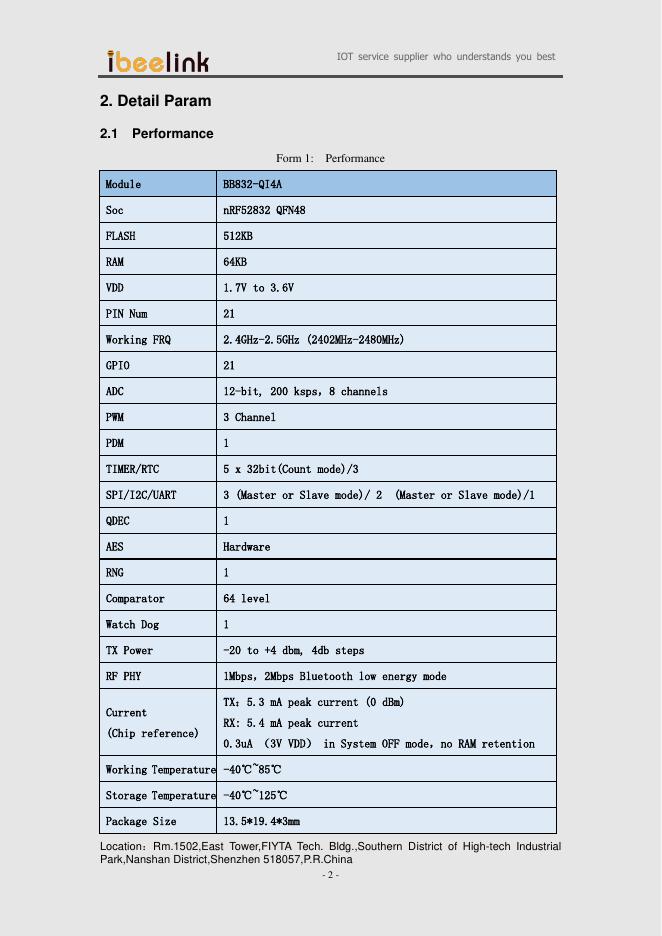 ibeelink

IOT service supplier who understands you best

2. Detail Param

2.1 Performance

Form 1: Performance

| Module | BB832-QI4A |
|---|---|
| Soc | nRF52832 QFN48 |
| FLASH | 512KB |
| RAM | 64KB |
| VDD | 1.7V to 3.6V |
| PIN Num | 21 |
| Working FRQ | 2.4GHz-2.5GHz (2402MHz-2480MHz) |
| GPIO | 21 |
| ADC | 12-bit, 200 ksps, 8 channels |
| PWM | 3 Channel |
| PDM | 1 |
| TIMER/RTC | 5 x 32bit(Count mode)/3 |
| SPI/I2C/UART | 3 (Master or Slave mode)/ 2 (Master or Slave mode)/1 |
| QDEC | 1 |
| AES | Hardware |
| RNG | 1 |
| Comparator | 64 level |
| Watch Dog | 1 |
| TX Power | -20 to +4 dbm, 4db steps |
| RF PHY | 1Mbps, 2Mbps Bluetooth low energy mode |
| Current (Chip reference) | TX: 5.3 mA peak current (0 dBm) RX: 5.4 mA peak current 0.3uA (3V VDD) in System OFF mode, no RAM retention |
| Working Temperature | -40℃~85℃ |
| Storage Temperature | -40℃~125℃ |
| Package Size | 13.5*19.4*3mm |

Location: Rm.1502,East Tower,FIYTA Tech. Bldg.,Southern District of High-tech Industrial Park,Nanshan District,Shenzhen 518057,P.R.China

- 2 -